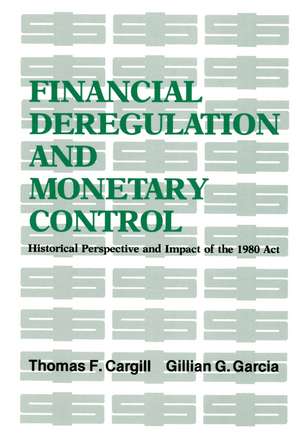 FINANCIAL DEREGULATION AND MONETARY CONTROL

Historical Perspective and Impact of the 1980 Act

Thomas F. Cargill Gillian G. Garcia